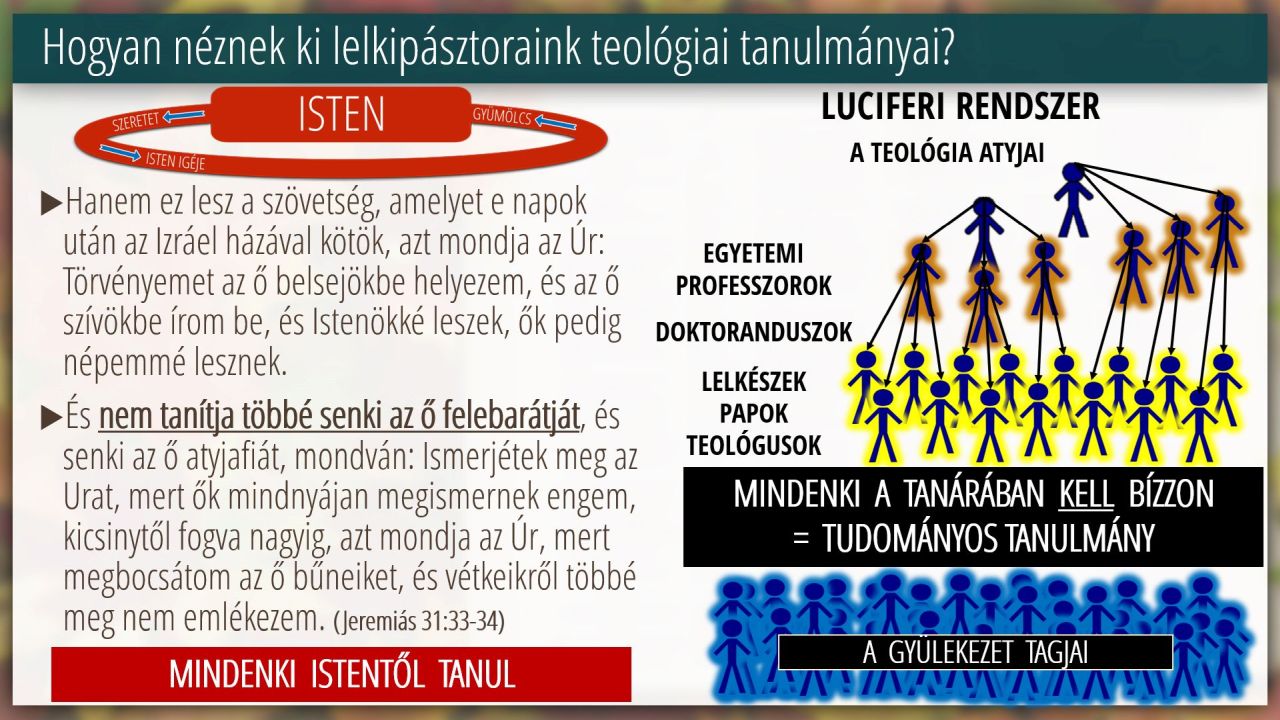 Hogyan néznek ki lelkipásztoraink teológiai tanulmányai?

ISTEN

SZERETET

GYÜMÖLCS

ISTEN IGÉJE

▶Hanem ez lesz a szövetség, amelyet e napok után az Izráel házával kötök, azt mondja az Úr: Törvényemet az ő belsejökbe helyezem, és az ő szívökbe írom be, és Istenökké leszek, ők pedig népemmé lesznek.

▶És nem tanítja többé senki az ő felebarátját, és senki az ő atyjafiát, mondván: Ismerjétek meg az Urat, mert ők mindnyájan megismernek engem, kicsinytől fogva nagyig, azt mondja az Úr, mert megbocsátom az ő bűneiket, és vétkeikről többé meg nem emlékezem. (Jeremiás 31:33-34)

MINDENKI ISTENTŐL TANUL

LUCIFERI RENDSZER

A TEOLÓGIA ATYJAI

EGYETEMI PROFESSZOROK

DOKTORANDUSZOK

LELKÉSZEK
PAPOK
TEOLÓGUSOK

MINDENKI A TANÁRÁBAN KELL BÍZZON
= TUDOMÁNYOS TANULMÁNY

A GYÜLEKEZET TAGJAI